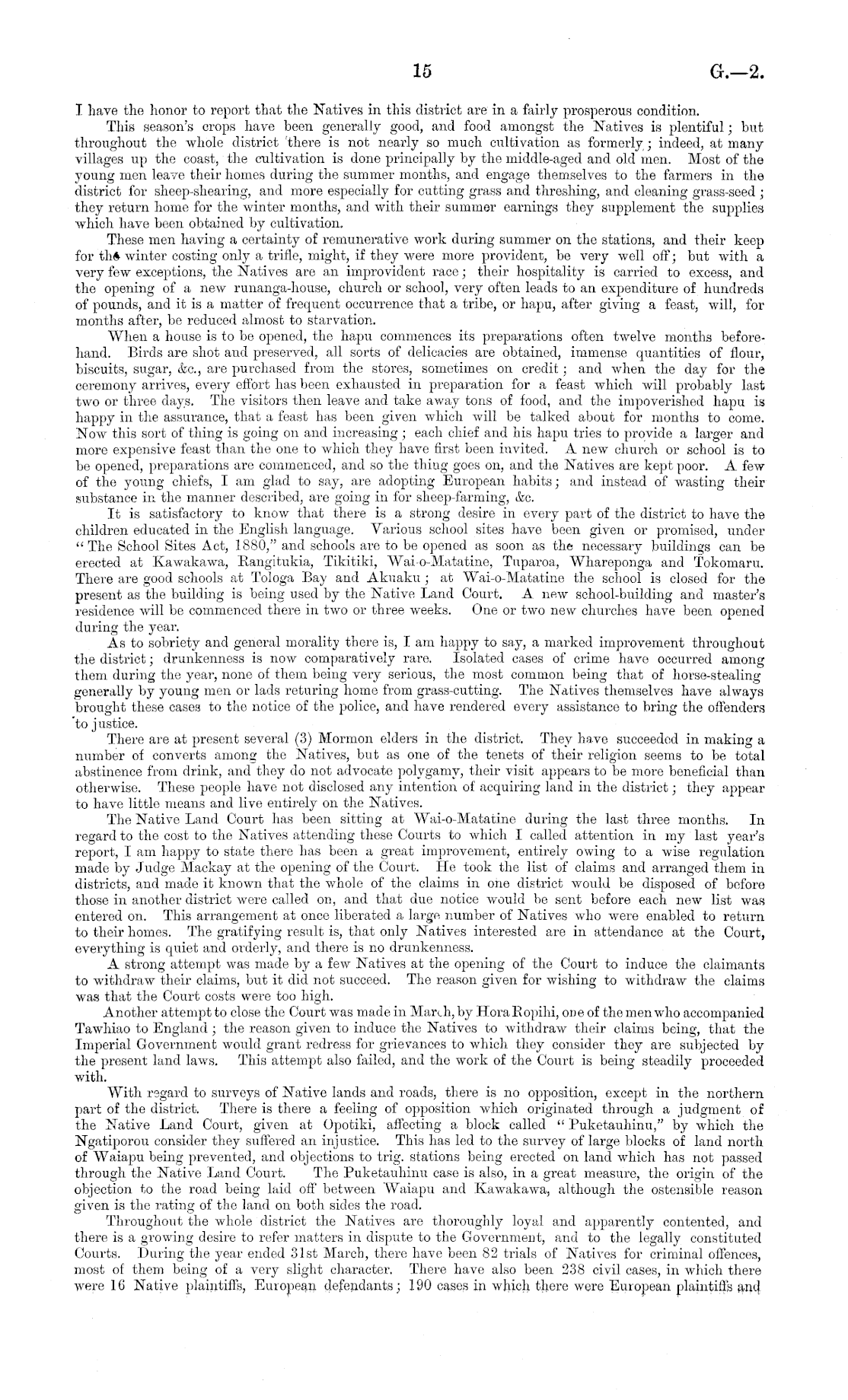 15 G.—2.

I have the honor to report that the Natives in this district are in a fairly prosperous condition.

This season's crops have been generally good, and food amongst the Natives is plentiful; but throughout the whole district there is not nearly so much cultivation as formerly; indeed, at many villages up the coast, the cultivation is done principally by the middle-aged and old men. Most of the young men leave their homes during the summer months, and engage themselves to the farmers in the district for sheep-shearing, and more especially for cutting grass and threshing, and cleaning grass-seed; they return home for the winter months, and with their summer earnings they supplement the supplies which have been obtained by cultivation.

These men having a certainty of remunerative work during summer on the stations, and their keep for the winter costing only a trifle, might, if they were more provident, be very well off; but with a very few exceptions, the Natives are an improvident race; their hospitality is carried to excess, and the opening of a new runanga-house, church or school, very often leads to an expenditure of hundreds of pounds, and it is a matter of frequent occurrence that a tribe, or hapu, after giving a feast, will, for months after, be reduced almost to starvation.

When a house is to be opened, the hapu commences its preparations often twelve months beforehand. Birds are shot and preserved, all sorts of delicacies are obtained, immense quantities of flour, biscuits, sugar, &c., are purchased from the stores, sometimes on credit; and when the day for the ceremony arrives, every effort has been exhausted in preparation for a feast which will probably last two or three days. The visitors then leave and take away tons of food, and the impoverished hapu is happy in the assurance, that a feast has been given which will be talked about for months to come. Now this sort of thing is going on and increasing; each chief and his hapu tries to provide a larger and more expensive feast than the one to which they have first been invited. A new church or school is to be opened, preparations are commenced, and so the thiug goes on, and the Natives are kept poor. A few of the young chiefs, I am glad to say, are adopting European habits; and instead of wasting their substance in the manner described, are going in for sheep-farming, &c.

It is satisfactory to know that there is a strong desire in every part of the district to have the children educated in the English language. Various school sites have been given or promised, under "The School Sites Act, 1880," and schools are to be opened as soon as the necessary buildings can be erected at Kawakawa, Rangitukia, Tikitiki, Wai-o-Matatine, Tuparoa, Whareponga and Tokomaru. There are good schools at Tologa Bay and Akuaku; at Wai-o-Matatine the school is closed for the present as the building is being used by the Native Land Court. A new school-building and master's residence will be commenced there in two or three weeks. One or two new churches have been opened during the year.

As to sobriety and general morality there is, I am happy to say, a marked improvement throughout the district; drunkenness is now comparatively rare. Isolated cases of crime have occurred among them during the year, none of them being very serious, the most common being that of horse-stealing generally by young men or lads returing home from grass-cutting. The Natives themselves have always brought these cases to the notice of the police, and have rendered every assistance to bring the offenders to justice.

There are at present several (3) Mormon elders in the district. They have succeeded in making a number of converts among the Natives, but as one of the tenets of their religion seems to be total abstinence from drink, and they do not advocate polygamy, their visit appears to be more beneficial than otherwise. These people have not disclosed any intention of acquiring land in the district; they appear to have little means and live entirely on the Natives.

The Native Land Court has been sitting at Wai-o-Matatine during the last three months. In regard to the cost to the Natives attending these Courts to which I called attention in my last year's report, I am happy to state there has been a great improvement, entirely owing to a wise regulation made by Judge Mackay at the opening of the Court. He took the list of claims and arranged them in districts, and made it known that the whole of the claims in one district would be disposed of before those in another district were called on, and that due notice would be sent before each new list was entered on. This arrangement at once liberated a large number of Natives who were enabled to return to their homes. The gratifying result is, that only Natives interested are in attendance at the Court, everything is quiet and orderly, and there is no drunkenness.

A strong attempt was made by a few Natives at the opening of the Court to induce the claimants to withdraw their claims, but it did not succeed. The reason given for wishing to withdraw the claims was that the Court costs were too high.

Another attempt to close the Court was made in March, by Hora Ropihi, one of the men who accompanied Tawhiao to England; the reason given to induce the Natives to withdraw their claims being, that the Imperial Government would grant redress for grievances to which they consider they are subjected by the present land laws. This attempt also failed, and the work of the Court is being steadily proceeded with.

With regard to surveys of Native lands and roads, there is no opposition, except in the northern part of the district. There is there a feeling of opposition which originated through a judgment of the Native Land Court, given at Opotiki, affecting a block called "Puketauhinu," by which the Ngatiporou consider they suffered an injustice. This has led to the survey of large blocks of land north of Waiapu being prevented, and objections to trig. stations being erected on land which has not passed through the Native Land Court. The Puketauhinu case is also, in a great measure, the origin of the objection to the road being laid off between Waiapu and Kawakawa, although the ostensible reason given is the rating of the land on both sides the road.

Throughout the whole district the Natives are thoroughly loyal and apparently contented, and there is a growing desire to refer matters in dispute to the Government, and to the legally constituted Courts. During the year ended 31st March, there have been 82 trials of Natives for criminal offences, most of them being of a very slight character. There have also been 238 civil cases, in which there were 16 Native plaintiffs, European defendants; 190 cases in which there were European plaintiffs and